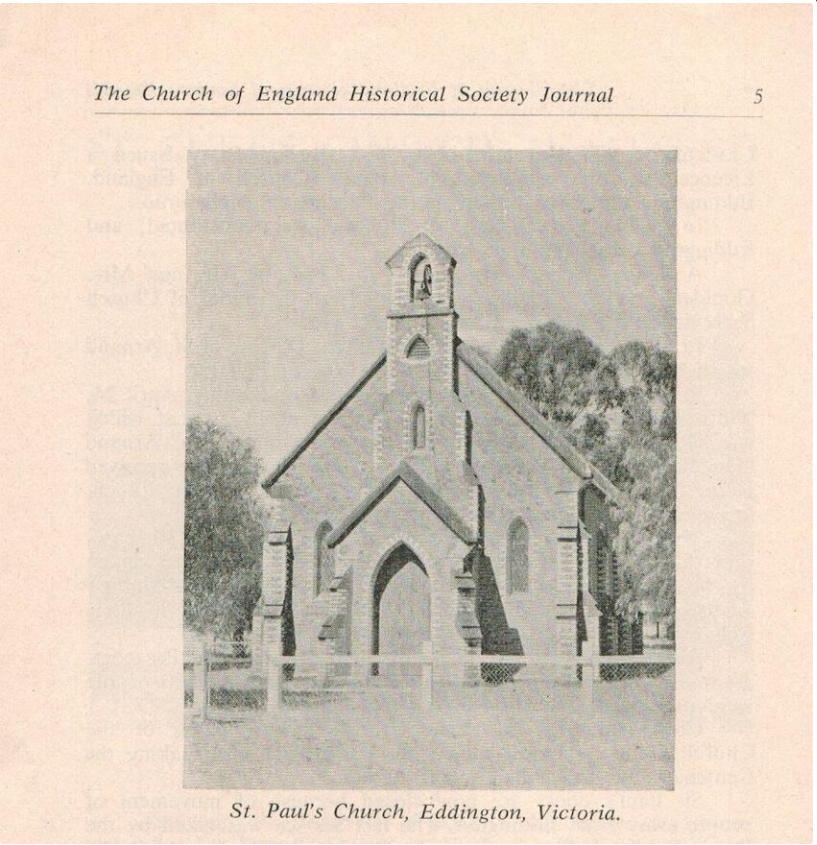 The Church of England Historical Society Journal 5

St. Paul's Church, Eddington, Victoria.